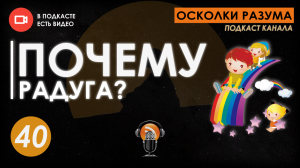 В ПОДКАСТЕ ЕСТЬ ВИДЕО

ОСКОЛКИ РАЗУМА

ПОДКАСТ КАНАЛА

ПОЧЕМУ РАДУГА?

40